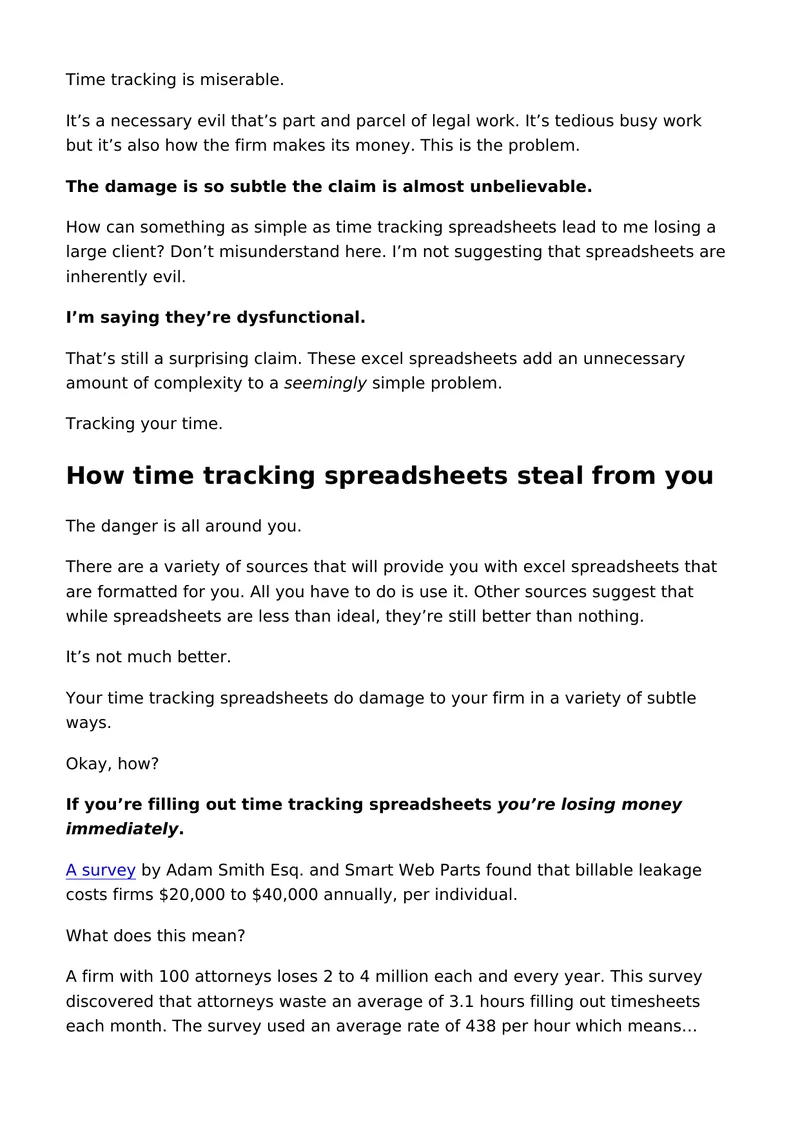 Time tracking is miserable.

It's a necessary evil that's part and parcel of legal work. It's tedious busy work but it's also how the firm makes its money. This is the problem.

The damage is so subtle the claim is almost unbelievable.

How can something as simple as time tracking spreadsheets lead to me losing a large client? Don't misunderstand here. I'm not suggesting that spreadsheets are inherently evil.

I'm saying they're dysfunctional.

That's still a surprising claim. These excel spreadsheets add an unnecessary amount of complexity to a seemingly simple problem.

Tracking your time.

How time tracking spreadsheets steal from you

The danger is all around you.

There are a variety of sources that will provide you with excel spreadsheets that are formatted for you. All you have to do is use it. Other sources suggest that while spreadsheets are less than ideal, they're still better than nothing.

It's not much better.

Your time tracking spreadsheets do damage to your firm in a variety of subtle ways.

Okay, how?

If you're filling out time tracking spreadsheets you're losing money immediately.

A survey by Adam Smith Esq. and Smart Web Parts found that billable leakage costs firms $20,000 to $40,000 annually, per individual.

What does this mean?

A firm with 100 attorneys loses 2 to 4 million each and every year. This survey discovered that attorneys waste an average of 3.1 hours filling out timesheets each month. The survey used an average rate of 438 per hour which means…